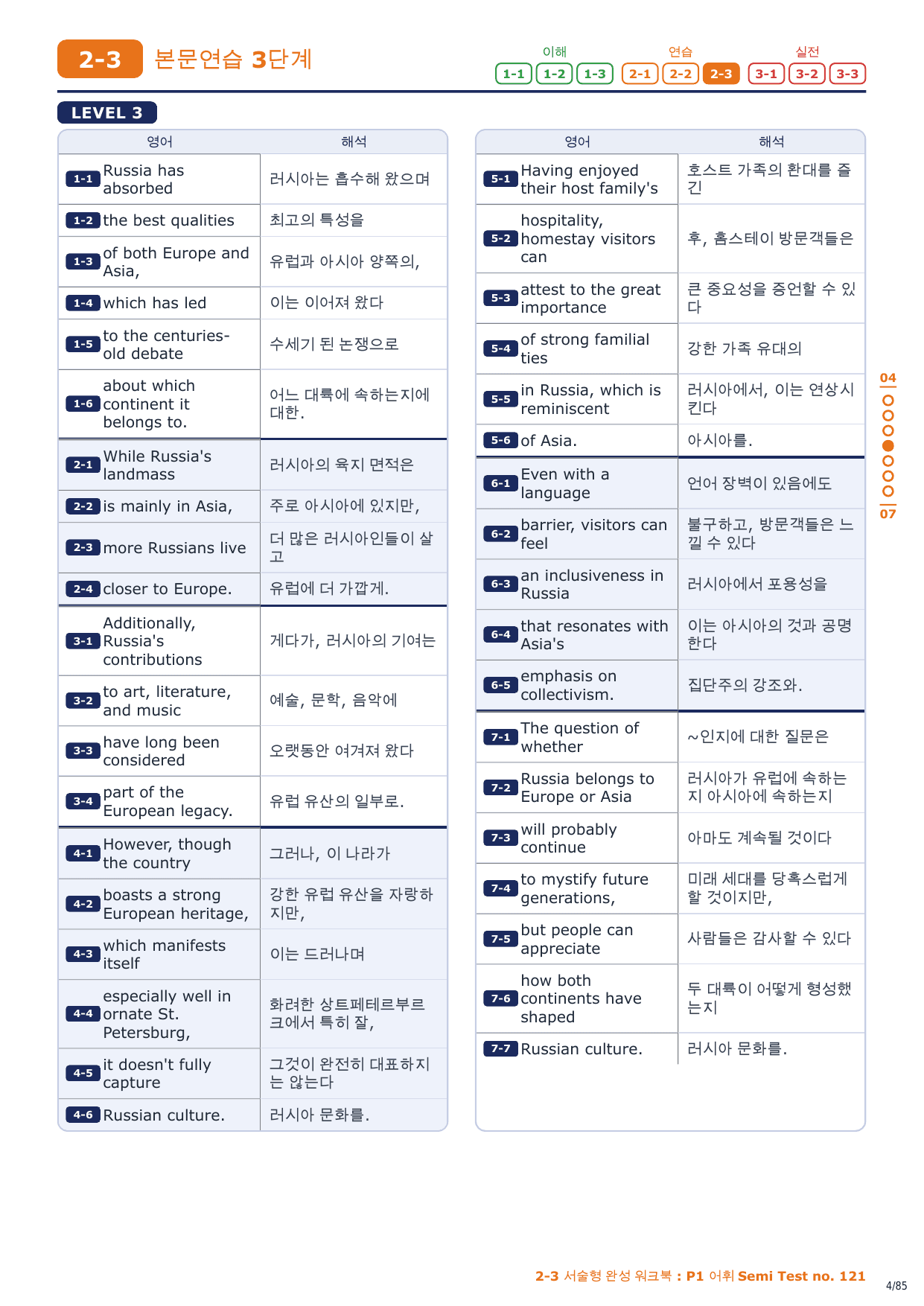 2-3 본문연습 3단계

이해 1-1 1-2 1-3 연습 2-1 2-2 2-3 실전 3-1 3-2 3-3

LEVEL 3

| 영어 | 해석 |
|---|---|
| 1-1 Russia has absorbed | 러시아는 흡수해 왔으며 |
| 1-2 the best qualities | 최고의 특성을 |
| 1-3 of both Europe and Asia, | 유럽과 아시아 양쪽의, |
| 1-4 which has led | 이는 이어져 왔다 |
| 1-5 to the centuries-old debate | 수세기 된 논쟁으로 |
| 1-6 about which continent it belongs to. | 어느 대륙에 속하는지에 대한. |
| 2-1 While Russia's landmass | 러시아의 육지 면적은 |
| 2-2 is mainly in Asia, | 주로 아시아에 있지만, |
| 2-3 more Russians live | 더 많은 러시아인들이 살고 |
| 2-4 closer to Europe. | 유럽에 더 가깝게. |
| 3-1 Additionally, Russia's contributions | 게다가, 러시아의 기여는 |
| 3-2 to art, literature, and music | 예술, 문학, 음악에 |
| 3-3 have long been considered | 오랫동안 여겨져 왔다 |
| 3-4 part of the European legacy. | 유럽 유산의 일부로. |
| 4-1 However, though the country | 그러나, 이 나라가 |
| 4-2 boasts a strong European heritage, | 강한 유럽 유산을 자랑하지만, |
| 4-3 which manifests itself | 이는 드러나며 |
| 4-4 especially well in ornate St. Petersburg, | 화려한 상트페테르부르크에서 특히 잘, |
| 4-5 it doesn't fully capture | 그것이 완전히 대표하지는 않는다 |
| 4-6 Russian culture. | 러시아 문화를. |

| 영어 | 해석 |
|---|---|
| 5-1 Having enjoyed their host family's | 호스트 가족의 환대를 즐긴 |
| 5-2 hospitality, homestay visitors can | 후, 홈스테이 방문객들은 |
| 5-3 attest to the great importance | 큰 중요성을 증언할 수 있다 |
| 5-4 of strong familial ties | 강한 가족 유대의 |
| 5-5 in Russia, which is reminiscent | 러시아에서, 이는 연상시킨다 |
| 5-6 of Asia. | 아시아를. |
| 6-1 Even with a language | 언어 장벽이 있음에도 |
| 6-2 barrier, visitors can feel | 불구하고, 방문객들은 느낄 수 있다 |
| 6-3 an inclusiveness in Russia | 러시아에서 포용성을 |
| 6-4 that resonates with Asia's | 이는 아시아의 것과 공명한다 |
| 6-5 emphasis on collectivism. | 집단주의 강조와. |
| 7-1 The question of whether | ~인지에 대한 질문은 |
| 7-2 Russia belongs to Europe or Asia | 러시아가 유럽에 속하는지 아시아에 속하는지 |
| 7-3 will probably continue | 아마도 계속될 것이다 |
| 7-4 to mystify future generations, | 미래 세대를 당혹스럽게 할 것이지만, |
| 7-5 but people can appreciate | 사람들은 감사할 수 있다 |
| 7-6 how both continents have shaped | 두 대륙이 어떻게 형성했는지 |
| 7-7 Russian culture. | 러시아 문화를. |

04 07

2-3 서술형 완성 워크북 : P1 어휘 Semi Test no. 121
4/85